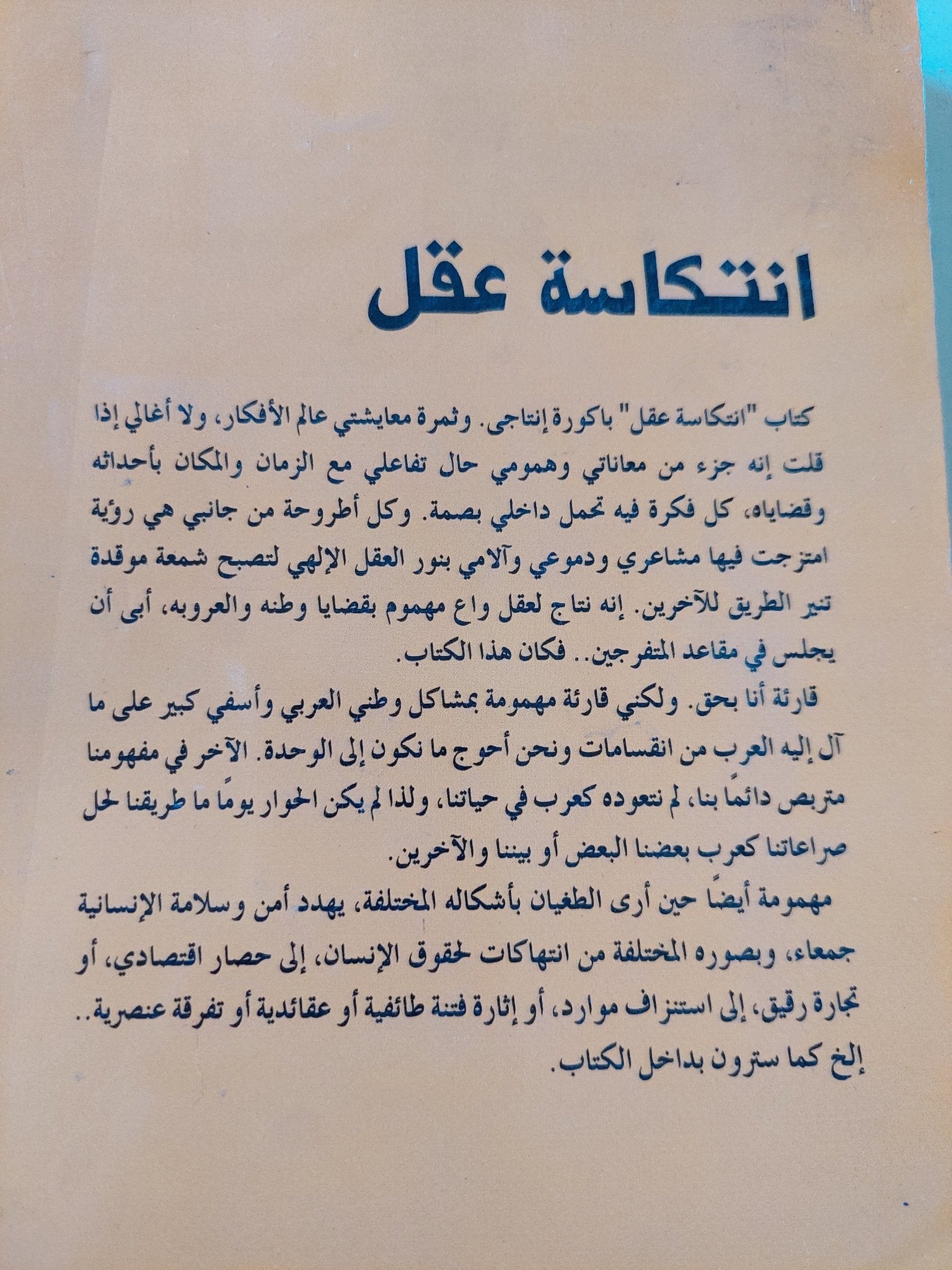 انتكاسة عقل

كتاب "انتكاسة عقل" باكورة إنتاجى. وثمرة معايشتي عالم الأفكار، ولا أغالي إذا قلت إنه جزء من معاناتي وهمومي حال تفاعلي مع الزمان والمكان بأحداثه وقضاياه، كل فكرة فيه تحمل داخلي بصمة. وكل أطروحة من جانبي هي رؤية امتزجت فيها مشاعري ودموعي وآلامي بنور العقل الإلهي لتصبح شمعة موقدة تنير الطريق للآخرين. إنه نتاج لعقل واع مهموم بقضايا وطنه والعروبه، أبى أن يجلس في مقاعد المتفرجين.. فكان هذا الكتاب.

قارئة أنا بحق. ولكني قارئة مهمومة بمشاكل وطني العربي وأسفي كبير على ما آل إليه العرب من انقسامات ونحن أحوج ما نكون إلى الوحدة. الآخر في مفهومنا متربص دائمًا بنا، لم نتعوده كعرب في حياتنا، ولذا لم يكن الحوار يومًا ما طريقنا لحل صراعاتنا كعرب بعضنا البعض أو بيننا والآخرين.

مهمومة أيضًا حين أرى الطغيان بأشكاله المختلفة، يهدد أمن وسلامة الإنسانية جمعاء، وبصوره المختلفة من انتهاكات لحقوق الإنسان، إلى حصار اقتصادي، أو تجارة رقيق، إلى استنزاف موارد، أو إثارة فتنة طائفية أو عقائدية أو تفرقة عنصرية.. إلخ كما سترون بداخل الكتاب.